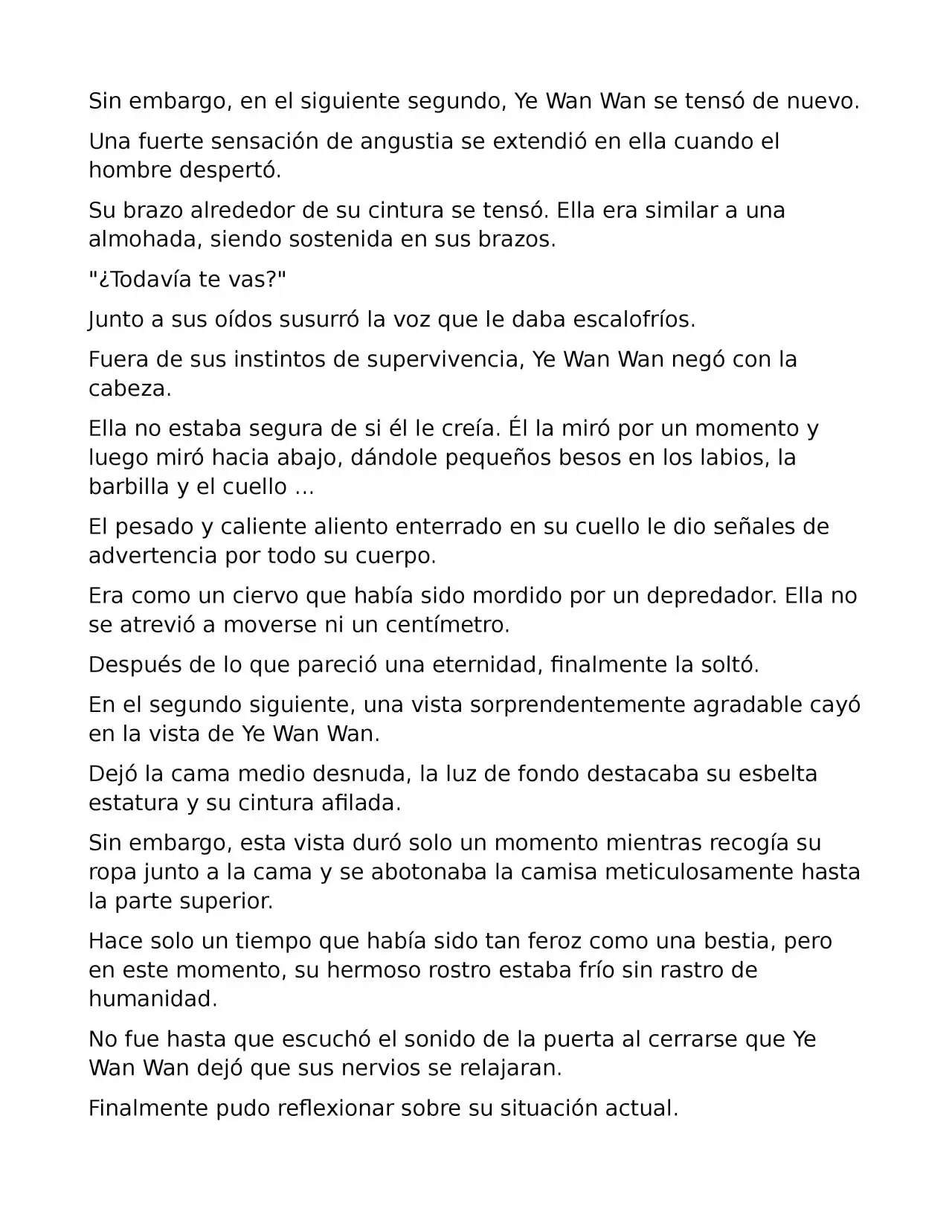 Sin embargo, en el siguiente segundo, Ye Wan Wan se tensó de nuevo.

Una fuerte sensación de angustia se extendió en ella cuando el hombre despertó.

Su brazo alrededor de su cintura se tensó. Ella era similar a una almohada, siendo sostenida en sus brazos.

"¿Todavía te vas?"

Junto a sus oídos susurró la voz que le daba escalofríos.

Fuera de sus instintos de supervivencia, Ye Wan Wan negó con la cabeza.

Ella no estaba segura de si él le creía. Él la miró por un momento y luego miró hacia abajo, dándole pequeños besos en los labios, la barbilla y el cuello ...

El pesado y caliente aliento enterrado en su cuello le dio señales de advertencia por todo su cuerpo.

Era como un ciervo que había sido mordido por un depredador. Ella no se atrevió a moverse ni un centímetro.

Después de lo que pareció una eternidad, finalmente la soltó.

En el segundo siguiente, una vista sorprendentemente agradable cayó en la vista de Ye Wan Wan.

Dejó la cama medio desnuda, la luz de fondo destacaba su esbelta estatura y su cintura afilada.

Sin embargo, esta vista duró solo un momento mientras recogía su ropa junto a la cama y se abotonaba la camisa meticulosamente hasta la parte superior.

Hace solo un tiempo que había sido tan feroz como una bestia, pero en este momento, su hermoso rostro estaba frío sin rastro de humanidad.

No fue hasta que escuchó el sonido de la puerta al cerrarse que Ye Wan Wan dejó que sus nervios se relajaran.

Finalmente pudo reflexionar sobre su situación actual.